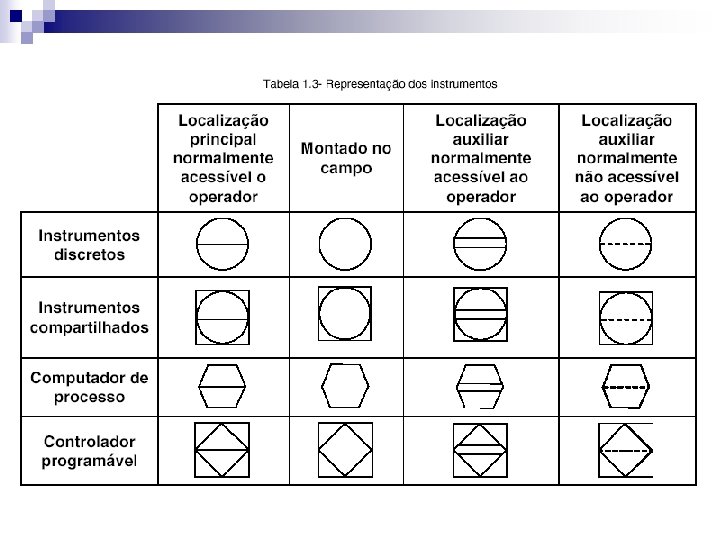 Tabela 1.3- Representação dos instrumentos

| | Localização principal normalmente acessível o operador | Montado no campo | Localização auxiliar normalmente acessível ao operador | Localização auxiliar normalmente não acessível ao operador |
|---|---|---|---|---|
| Instrumentos discretos | | | | |
| Instrumentos compartilhados | | | | |
| Computador de processo | | | | |
| Controlador programável | | | | |